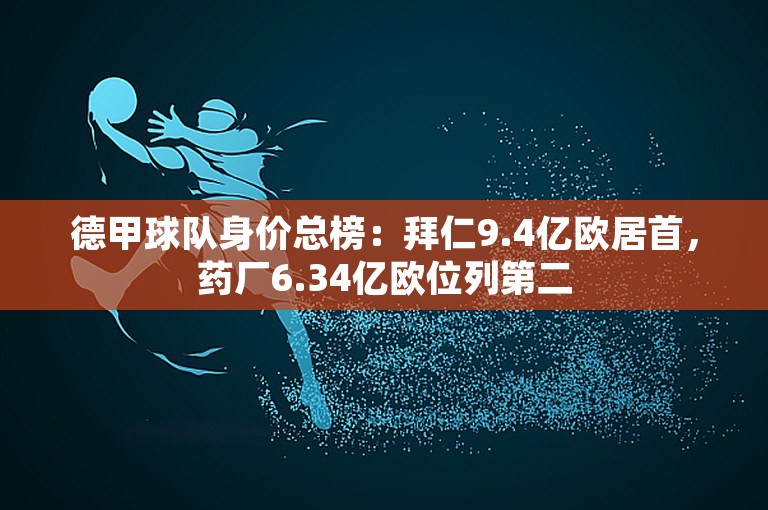 德甲球队身价总榜：拜仁9.4亿欧居首，药厂6.34亿欧位列第二